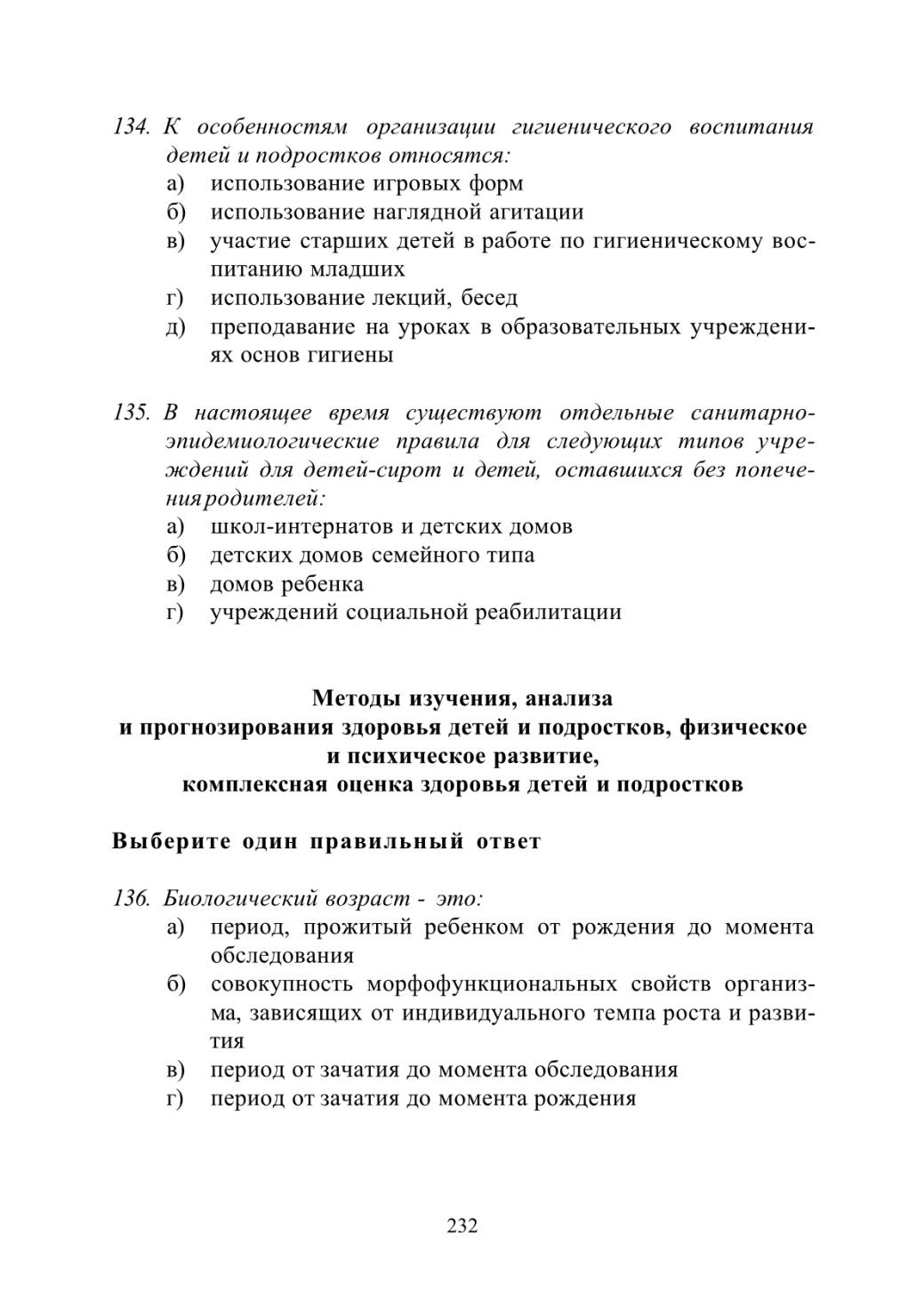 134. К особенностям организации гигиенического воспитания детей и подростков относятся:
а) использование игровых форм
б) использование наглядной агитации
в) участие старших детей в работе по гигиеническому воспитанию младших
г) использование лекций, бесед
д) преподавание на уроках в образовательных учреждениях основ гигиены

135. В настоящее время существуют отдельные санитарно-эпидемиологические правила для следующих типов учреждений для детей-сирот и детей, оставшихся без попечения родителей:
а) школ-интернатов и детских домов
б) детских домов семейного типа
в) домов ребенка
г) учреждений социальной реабилитации

Методы изучения, анализа и прогнозирования здоровья детей и подростков, физическое и психическое развитие, комплексная оценка здоровья детей и подростков

Выберите один правильный ответ

136. Биологический возраст - это:
а) период, прожитый ребенком от рождения до момента обследования
б) совокупность морфофункциональных свойств организма, зависящих от индивидуального темпа роста и развития
в) период от зачатия до момента обследования
г) период от зачатия до момента рождения

232